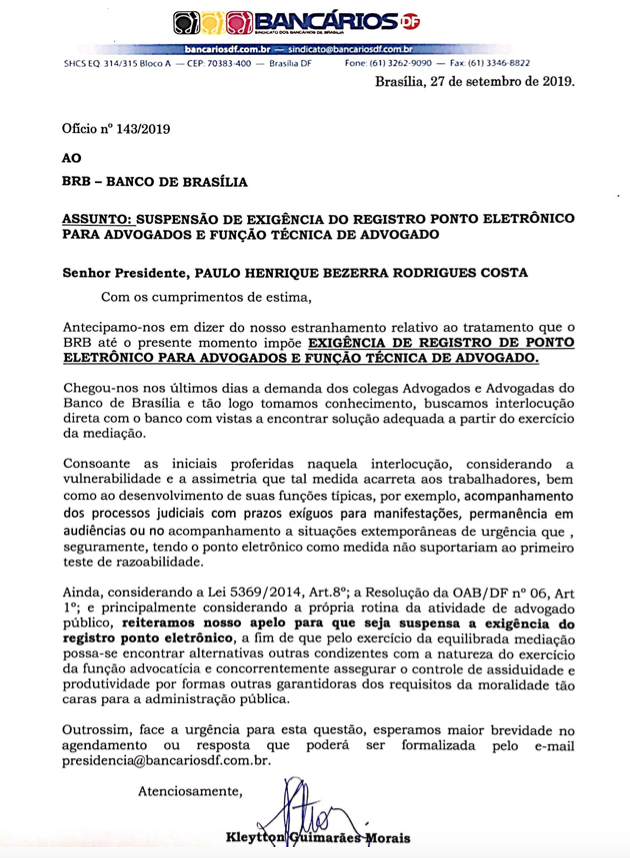 BANCÁRIOS DF
SINDICATO DOS BANCÁRIOS DE BRASÍLIA

bancariosdf.com.br — sindicato@bancariosdf.com.br
SHCS EQ 314/315 Bloco A — CEP: 70383-400 — Brasília DF Fone: (61) 3262-9090 — Fax: (61) 3346-8822

Brasília, 27 de setembro de 2019.

Ofício nº 143/2019

AO

BRB – BANCO DE BRASÍLIA

ASSUNTO: SUSPENSÃO DE EXIGÊNCIA DO REGISTRO PONTO ELETRÔNICO PARA ADVOGADOS E FUNÇÃO TÉCNICA DE ADVOGADO

Senhor Presidente, PAULO HENRIQUE BEZERRA RODRIGUES COSTA

Com os cumprimentos de estima,

Antecipamo-nos em dizer do nosso estranhamento relativo ao tratamento que o BRB até o presente momento impõe EXIGÊNCIA DE REGISTRO DE PONTO ELETRÔNICO PARA ADVOGADOS E FUNÇÃO TÉCNICA DE ADVOGADO.

Chegou-nos nos últimos dias a demanda dos colegas Advogados e Advogadas do Banco de Brasília e tão logo tomamos conhecimento, buscamos interlocução direta com o banco com vistas a encontrar solução adequada a partir do exercício da mediação.

Consoante as iniciais proferidas naquela interlocução, considerando a vulnerabilidade e a assimetria que tal medida acarreta aos trabalhadores, bem como ao desenvolvimento de suas funções típicas, por exemplo, acompanhamento dos processos judiciais com prazos exíguos para manifestações, permanência em audiências ou no acompanhamento a situações extemporâneas de urgência que , seguramente, tendo o ponto eletrônico como medida não suportariam ao primeiro teste de razoabilidade.

Ainda, considerando a Lei 5369/2014, Art.8º; a Resolução da OAB/DF nº 06, Art 1º; e principalmente considerando a própria rotina da atividade de advogado público, reiteramos nosso apelo para que seja suspensa a exigência do registro ponto eletrônico, a fim de que pelo exercício da equilibrada mediação possa-se encontrar alternativas outras condizentes com a natureza do exercício da função advocatícia e concorrentemente assegurar o controle de assiduidade e produtividade por formas outras garantidoras dos requisitos da moralidade tão caras para a administração pública.

Outrossim, face a urgência para esta questão, esperamos maior brevidade no agendamento ou resposta que poderá ser formalizada pelo e-mail presidencia@bancariosdf.com.br.

Atenciosamente,

Kleytton Guimarães Morais